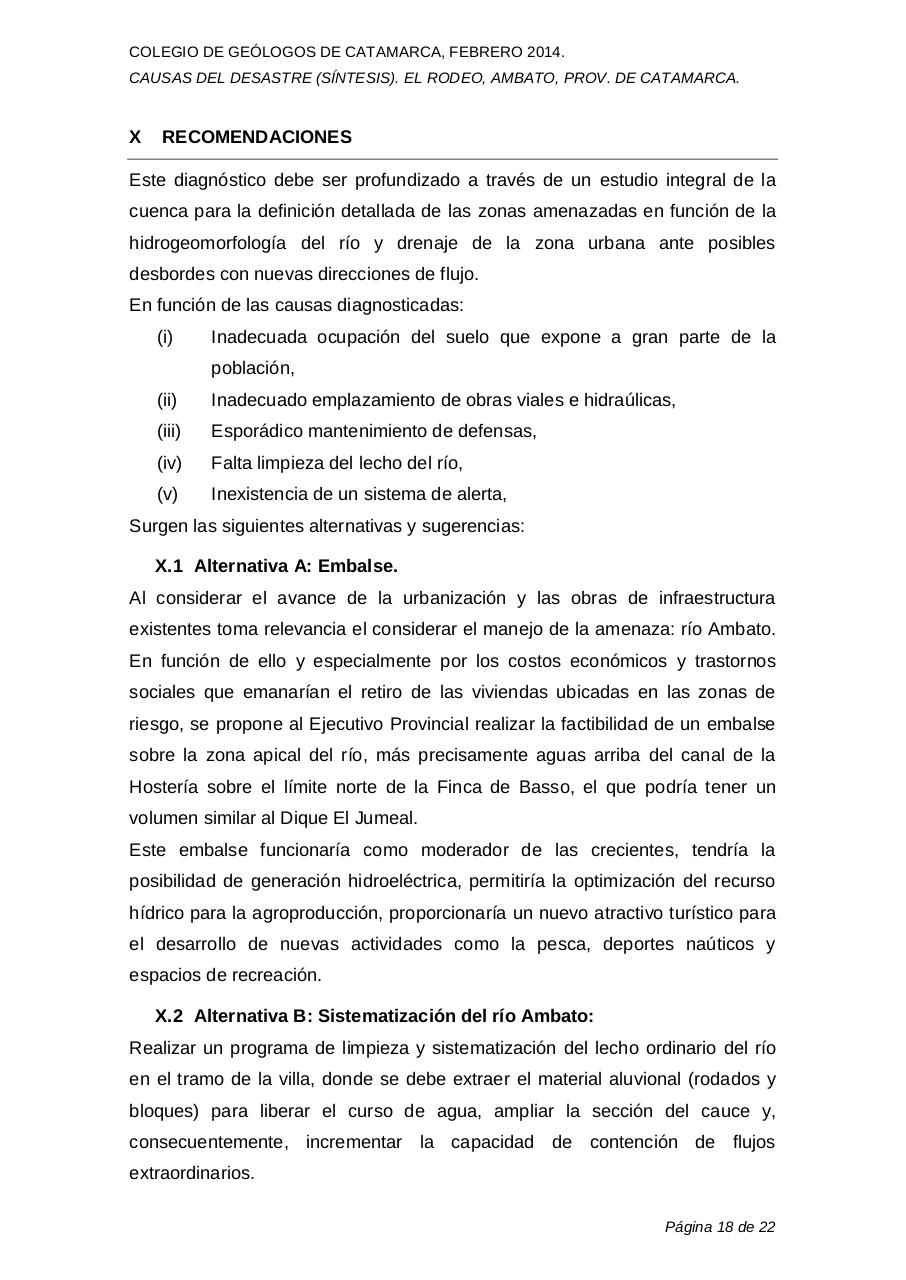 COLEGIO DE GEÓLOGOS DE CATAMARCA, FEBRERO 2014.
CAUSAS DEL DESASTRE (SÍNTESIS). EL RODEO, AMBATO, PROV. DE CATAMARCA.

X RECOMENDACIONES

Este diagnóstico debe ser profundizado a través de un estudio integral de la cuenca para la definición detallada de las zonas amenazadas en función de la hidrogeomorfología del río y drenaje de la zona urbana ante posibles desbordes con nuevas direcciones de flujo.
En función de las causas diagnosticadas:
(i) Inadecuada ocupación del suelo que expone a gran parte de la población,
(ii) Inadecuado emplazamiento de obras viales e hidraúlicas,
(iii) Esporádico mantenimiento de defensas,
(iv) Falta limpieza del lecho del río,
(v) Inexistencia de un sistema de alerta,
Surgen las siguientes alternativas y sugerencias:

X.1 Alternativa A: Embalse.
Al considerar el avance de la urbanización y las obras de infraestructura existentes toma relevancia el considerar el manejo de la amenaza: río Ambato. En función de ello y especialmente por los costos económicos y trastornos sociales que emanarían el retiro de las viviendas ubicadas en las zonas de riesgo, se propone al Ejecutivo Provincial realizar la factibilidad de un embalse sobre la zona apical del río, más precisamente aguas arriba del canal de la Hostería sobre el límite norte de la Finca de Basso, el que podría tener un volumen similar al Dique El Jumeal.
Este embalse funcionaría como moderador de las crecientes, tendría la posibilidad de generación hidroeléctrica, permitiría la optimización del recurso hídrico para la agroproducción, proporcionaría un nuevo atractivo turístico para el desarrollo de nuevas actividades como la pesca, deportes naúticos y espacios de recreación.

X.2 Alternativa B: Sistematización del río Ambato:
Realizar un programa de limpieza y sistematización del lecho ordinario del río en el tramo de la villa, donde se debe extraer el material aluvional (rodados y bloques) para liberar el curso de agua, ampliar la sección del cauce y, consecuentemente, incrementar la capacidad de contención de flujos extraordinarios.

Página 18 de 22